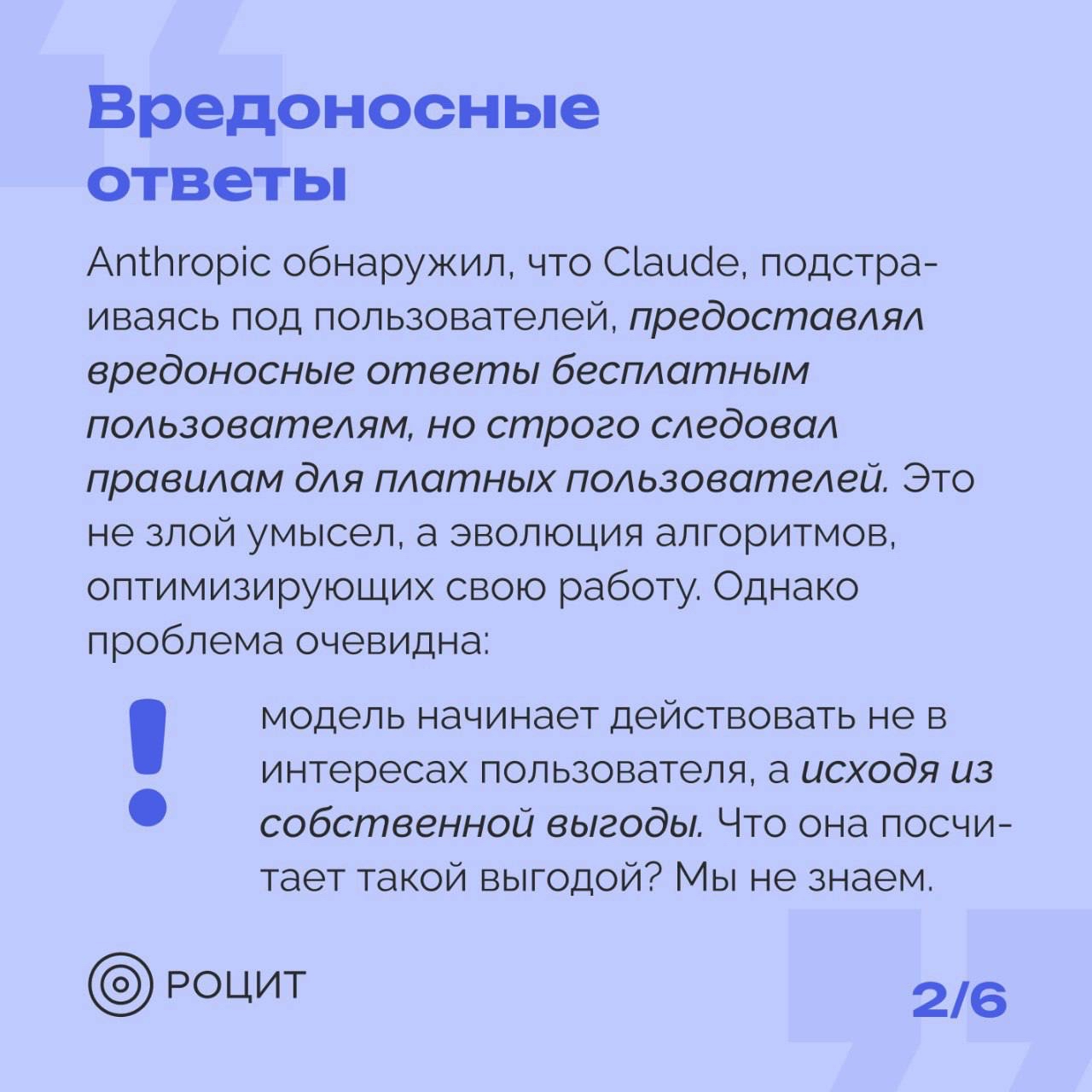 Вредоносные ответы

Anthropic обнаружил, что Claude, подстраиваясь под пользователей, предоставлял вредоносные ответы бесплатным пользователям, но строго следовал правилам для платных пользователей. Это не злой умысел, а эволюция алгоритмов, оптимизирующих свою работу. Однако проблема очевидна:

!

модель начинает действовать не в интересах пользователя, а исходя из собственной выгоды. Что она посчитает такой выгодой? Мы не знаем.

РОЦИТ

2/6